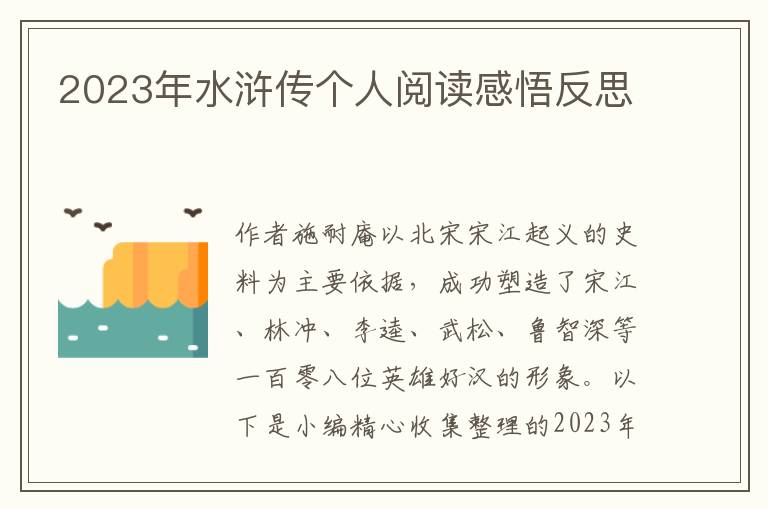 2023年水浒传个人阅读感悟反思

作者施耐庵以北宋宋江起义的史料为主要依据，成功塑造了宋江、林冲、李逵、武松、鲁智深等一百零八位英雄好汉的形象。以下是小编精心收集整理的2023年